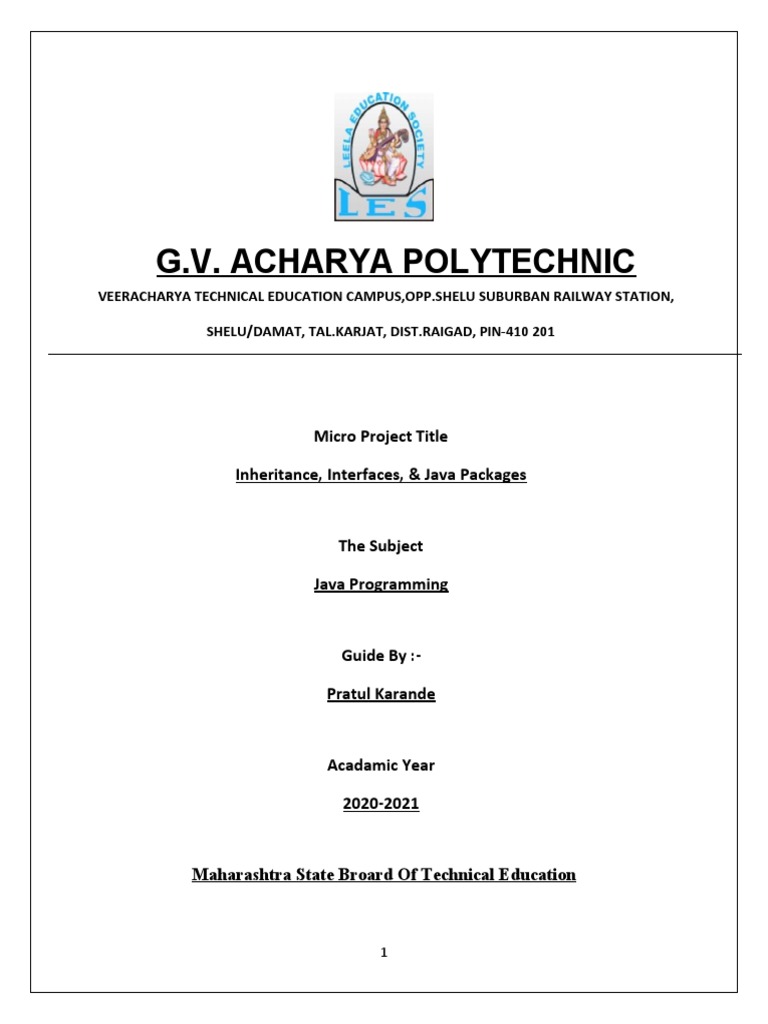 LEELA EDUCATION SOCIETY
LES

G.V. ACHARYA POLYTECHNIC

VEERACHARYA TECHNICAL EDUCATION CAMPUS,OPP.SHELU SUBURBAN RAILWAY STATION,

SHELU/DAMAT, TAL.KARJAT, DIST.RAIGAD, PIN-410 201

Micro Project Title

Inheritance, Interfaces, & Java Packages

The Subject

Java Programming

Guide By :-

Pratul Karande

Acadamic Year

2020-2021

Maharashtra State Broard Of Technical Education

1